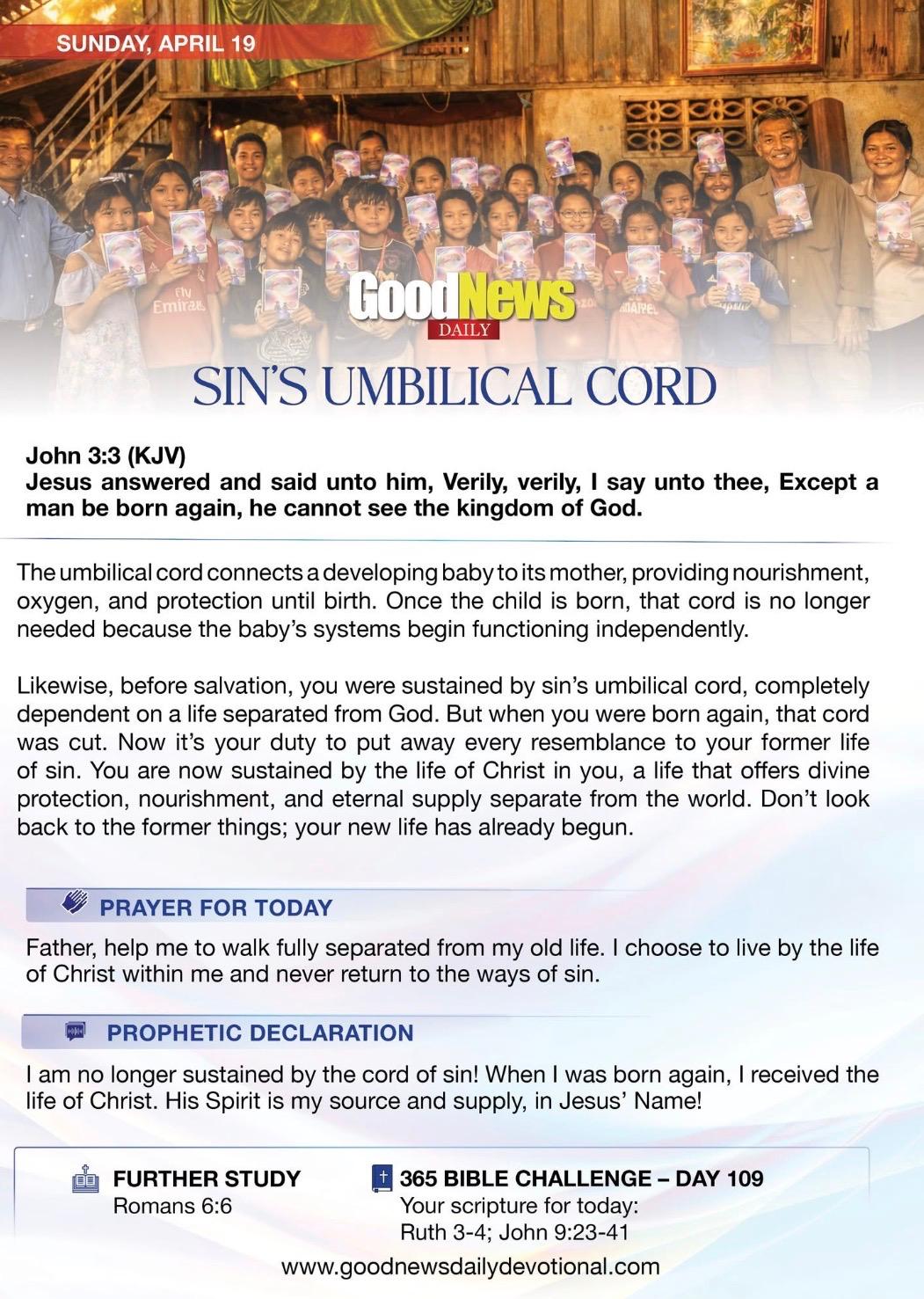 SUNDAY, APRIL 19

Fly Emirates

GoodNews
DAILY

SIN'S UMBILICAL CORD

John 3:3 (KJV)
Jesus answered and said unto him, Verily, verily, I say unto thee, Except a man be born again, he cannot see the kingdom of God.

The umbilical cord connects a developing baby to its mother, providing nourishment, oxygen, and protection until birth. Once the child is born, that cord is no longer needed because the baby's systems begin functioning independently.

Likewise, before salvation, you were sustained by sin's umbilical cord, completely dependent on a life separated from God. But when you were born again, that cord was cut. Now it's your duty to put away every resemblance to your former life of sin. You are now sustained by the life of Christ in you, a life that offers divine protection, nourishment, and eternal supply separate from the world. Don't look back to the former things; your new life has already begun.

PRAYER FOR TODAY

Father, help me to walk fully separated from my old life. I choose to live by the life of Christ within me and never return to the ways of sin.

PROPHETIC DECLARATION

I am no longer sustained by the cord of sin! When I was born again, I received the life of Christ. His Spirit is my source and supply, in Jesus' Name!

FURTHER STUDY
Romans 6:6

365 BIBLE CHALLENGE – DAY 109
Your scripture for today:
Ruth 3-4; John 9:23-41

www.goodnewsdailydevotional.com